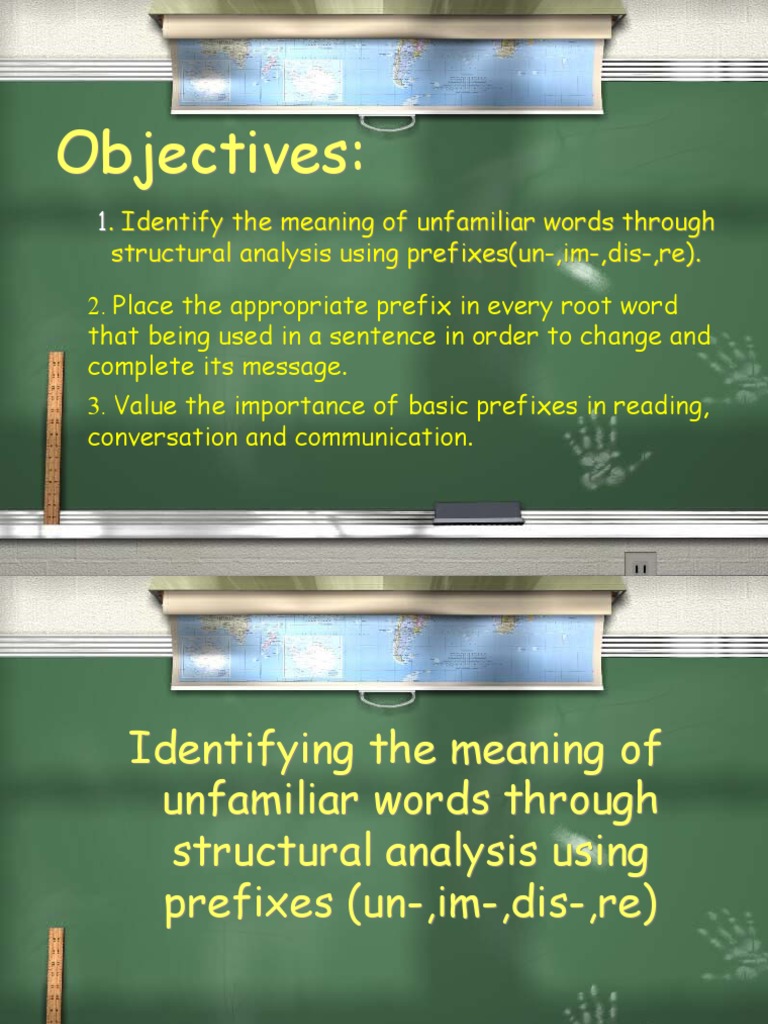 Objectives:

1. Identify the meaning of unfamiliar words through structural analysis using prefixes(un-,im-,dis-,re).

2. Place the appropriate prefix in every root word that being used in a sentence in order to change and complete its message.

3. Value the importance of basic prefixes in reading, conversation and communication.

Identifying the meaning of unfamiliar words through structural analysis using prefixes (un-,im-,dis-,re)